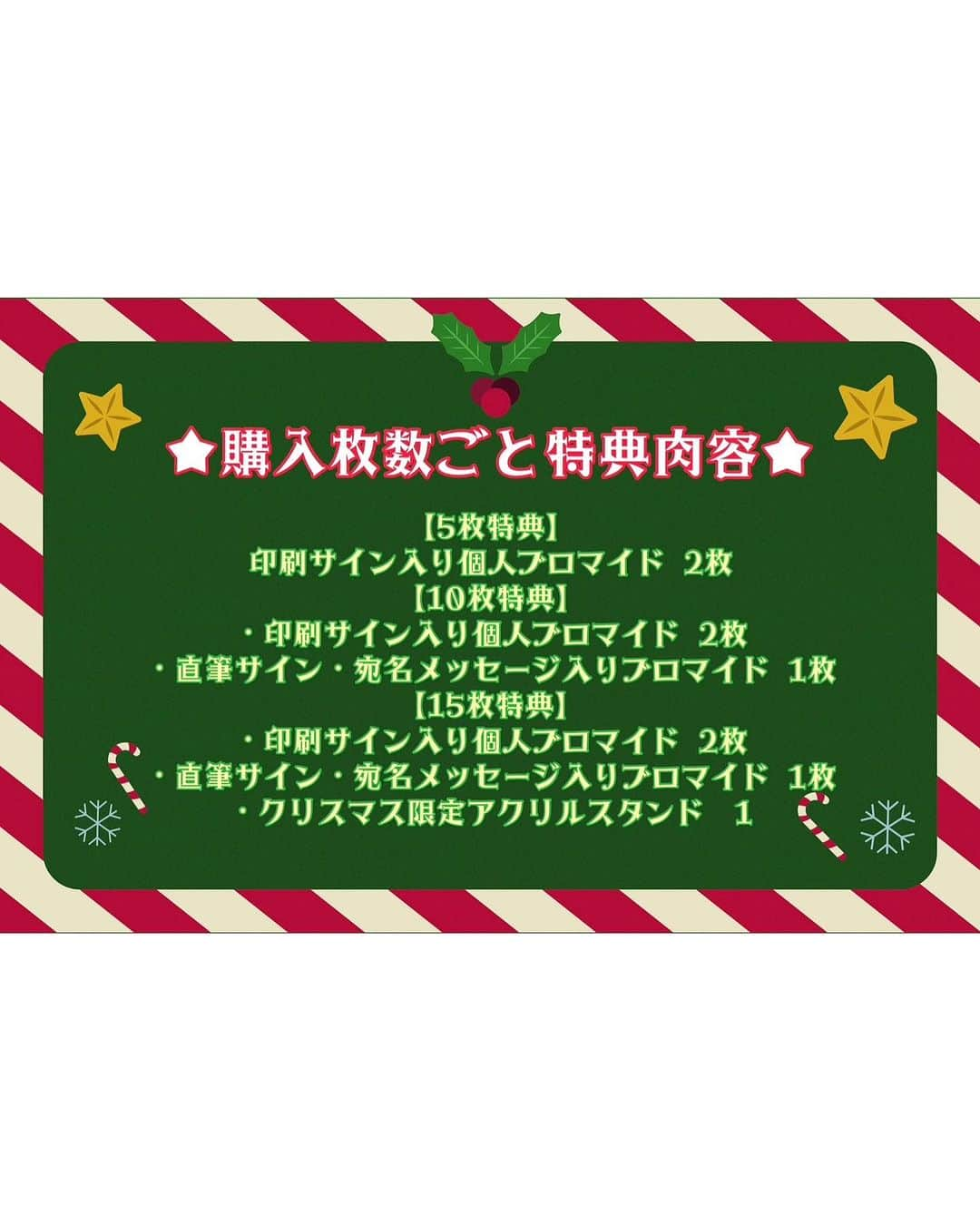 ★購入枚数ごと特典内容★

【5枚特典】
印刷サイン入り個人ブロマイド 2枚
【10枚特典】
・印刷サイン入り個人ブロマイド 2枚
・直筆サイン・宛名メッセージ入りブロマイド 1枚
【15枚特典】
・印刷サイン入り個人ブロマイド 2枚
・直筆サイン・宛名メッセージ入りブロマイド 1枚
・クリスマス限定アクリルスタンド 1